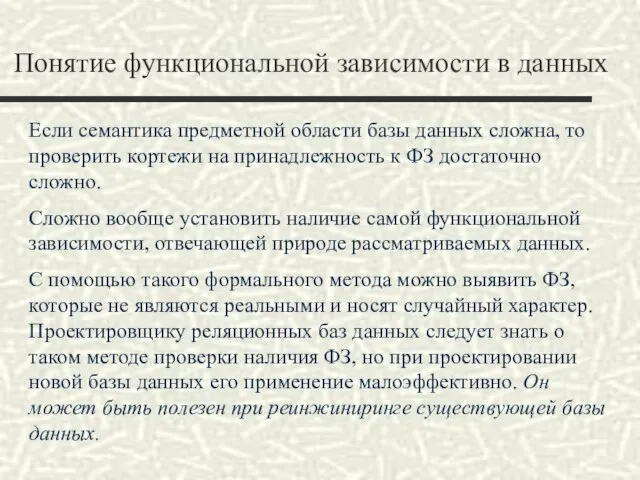 Понятие функциональной зависимости в данных

Если семантика предметной области базы данных сложна, то проверить кортежи на принадлежность к ФЗ достаточно сложно.

Сложно вообще установить наличие самой функциональной зависимости, отвечающей природе рассматриваемых данных.

С помощью такого формального метода можно выявить ФЗ, которые не являются реальными и носят случайный характер. Проектировщику реляционных баз данных следует знать о таком методе проверки наличия ФЗ, но при проектировании новой базы данных его применение малоэффективно. Он может быть полезен при реинжиниринге существующей базы данных.